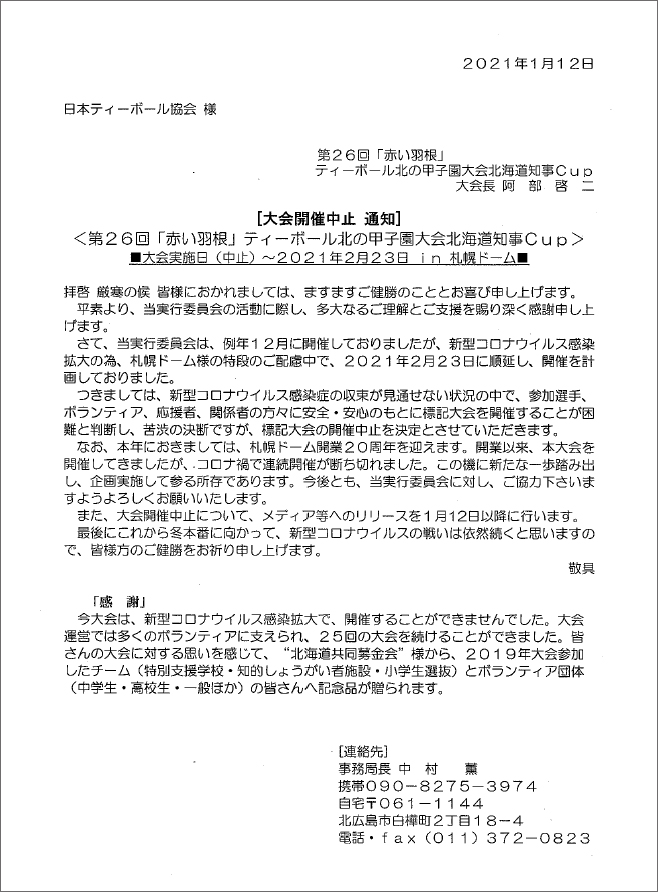 ２０２１年1月12日

日本ティーボール協会 様

第２６回「赤い羽根」
ティーボール北の甲子園大会北海道知事Ｃｕｐ
大会長 阿 部 啓 二

[大会開催中止 通知]
＜第２６回「赤い羽根」ティーボール北の甲子園大会北海道知事Ｃｕｐ＞
■大会実施日（中止）～２０２１年2月23日 ｉｎ 札幌ドーム■

拝啓 厳寒の候 皆様におかれましては、ますますご健勝のこととお喜び申し上げます。
平素より、当実行委員会の活動に際し、多大なるご理解とご支援を賜り深く感謝申し上げます。
さて、当実行委員会は、例年１２月に開催しておりましたが、新型コロナウイルス感染拡大の為、札幌ドーム様の特段のご配慮中で、２０２１年２月２３日に順延し、開催を計画しておりました。
つきましては、新型コロナウイルス感染症の収束が見通せない状況の中で、参加選手、ボランティア、応援者、関係者の方々に安全・安心のもとに標記大会を開催することが困難と判断し、苦渋の決断ですが、標記大会の開催中止を決定とさせていただきます。
なお、本年におきましては、札幌ドーム開業２０周年を迎えます。開業以来、本大会を開催してきましたが、コロナ禍で連続開催が断ち切れました。この機に新たな一歩踏み出し、企画実施して参る所存であります。今後とも、当実行委員会に対し、ご協力下さいますようよろしくお願いいたします。
また、大会開催中止について、メディア等へのリリースを１月１２日以降に行います。
最後にこれから冬本番に向かって、新型コロナウイルスの戦いは依然続くと思いますので、皆様方のご健勝をお祈り申し上げます。
敬具

「感 謝」
今大会は、新型コロナウイルス感染拡大で、開催することができませんでした。大会運営では多くのボランティアに支えられ、２５回の大会を続けることができました。皆さんの大会に対する思いを感じて、“北海道共同募金会”様から、２０１９年大会参加したチーム（特別支援学校・知的しょうがい者施設・小学生選抜）とボランティア団体（中学生・高校生・一般ほか）の皆さんへ記念品が贈られます。

[連絡先]
事務局長 中 村 薫
携帯０９０－８２７５－３９７４
自宅〒０６１－１１４４
北広島市白樺町２丁目１８－４
電話・ｆａｘ（０１１）３７２－０８２３